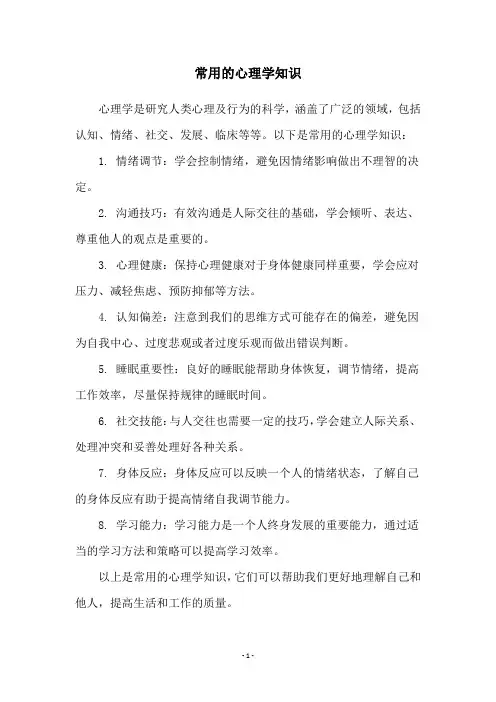 常用的心理学知识

心理学是研究人类心理及行为的科学，涵盖了广泛的领域，包括认知、情绪、社交、发展、临床等等。以下是常用的心理学知识：

1. 情绪调节：学会控制情绪，避免因情绪影响做出不理智的决定。

2. 沟通技巧：有效沟通是人际交往的基础，学会倾听、表达、尊重他人的观点是重要的。

3. 心理健康：保持心理健康对于身体健康同样重要，学会应对压力、减轻焦虑、预防抑郁等方法。

4. 认知偏差：注意到我们的思维方式可能存在的偏差，避免因为自我中心、过度悲观或者过度乐观而做出错误判断。

5. 睡眠重要性：良好的睡眠能帮助身体恢复，调节情绪，提高工作效率，尽量保持规律的睡眠时间。

6. 社交技能：与人交往也需要一定的技巧，学会建立人际关系、处理冲突和妥善处理好各种关系。

7. 身体反应：身体反应可以反映一个人的情绪状态，了解自己的身体反应有助于提高情绪自我调节能力。

8. 学习能力：学习能力是一个人终身发展的重要能力，通过适当的学习方法和策略可以提高学习效率。

以上是常用的心理学知识，它们可以帮助我们更好地理解自己和他人，提高生活和工作的质量。

- 1 -